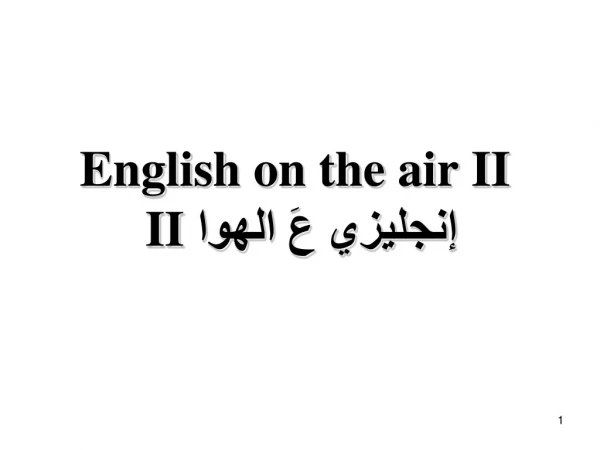 English on the air II

إنجليزي عَ الهوا II

1